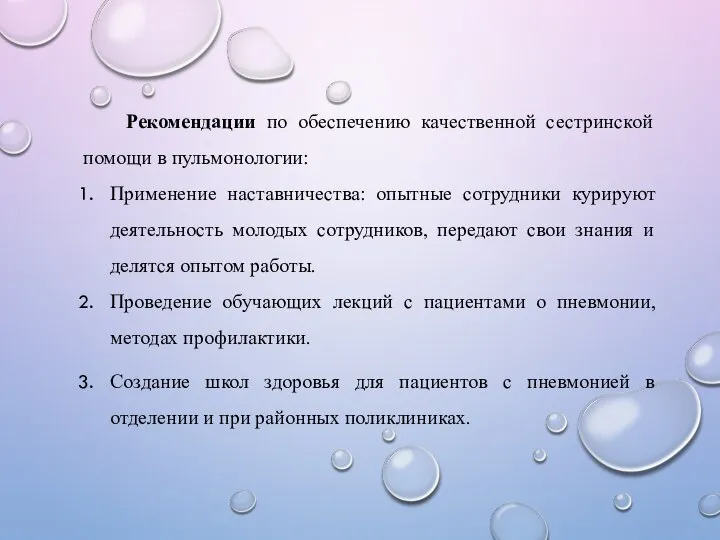 Рекомендации по обеспечению качественной сестринской помощи в пульмонологии:

1. Применение наставничества: опытные сотрудники курируют деятельность молодых сотрудников, передают свои знания и делятся опытом работы.

2. Проведение обучающих лекций с пациентами о пневмонии, методах профилактики.

3. Создание школ здоровья для пациентов с пневмонией в отделении и при районных поликлиниках.